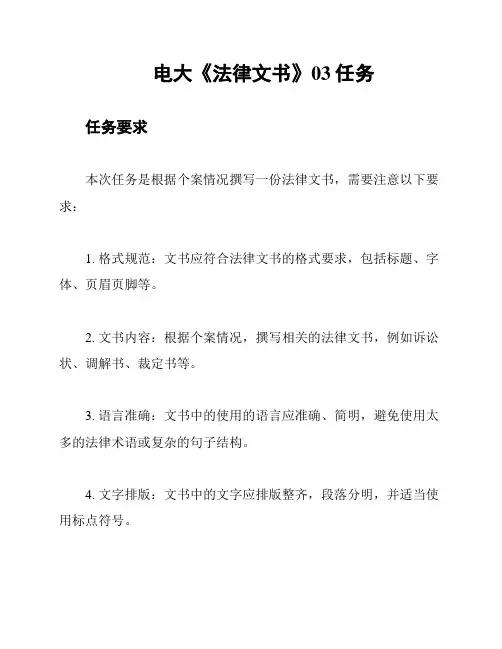 电大《法律文书》03 任务

任务要求

本次任务是根据个案情况撰写一份法律文书，需要注意以下要求：

1. 格式规范：文书应符合法律文书的格式要求，包括标题、字体、页眉页脚等。

2. 文书内容：根据个案情况，撰写相关的法律文书，例如诉讼状、调解书、裁定书等。

3. 语言准确：文书中的使用的语言应准确、简明，避免使用太多的法律术语或复杂的句子结构。

4. 文字排版：文书中的文字应排版整齐，段落分明，并适当使用标点符号。